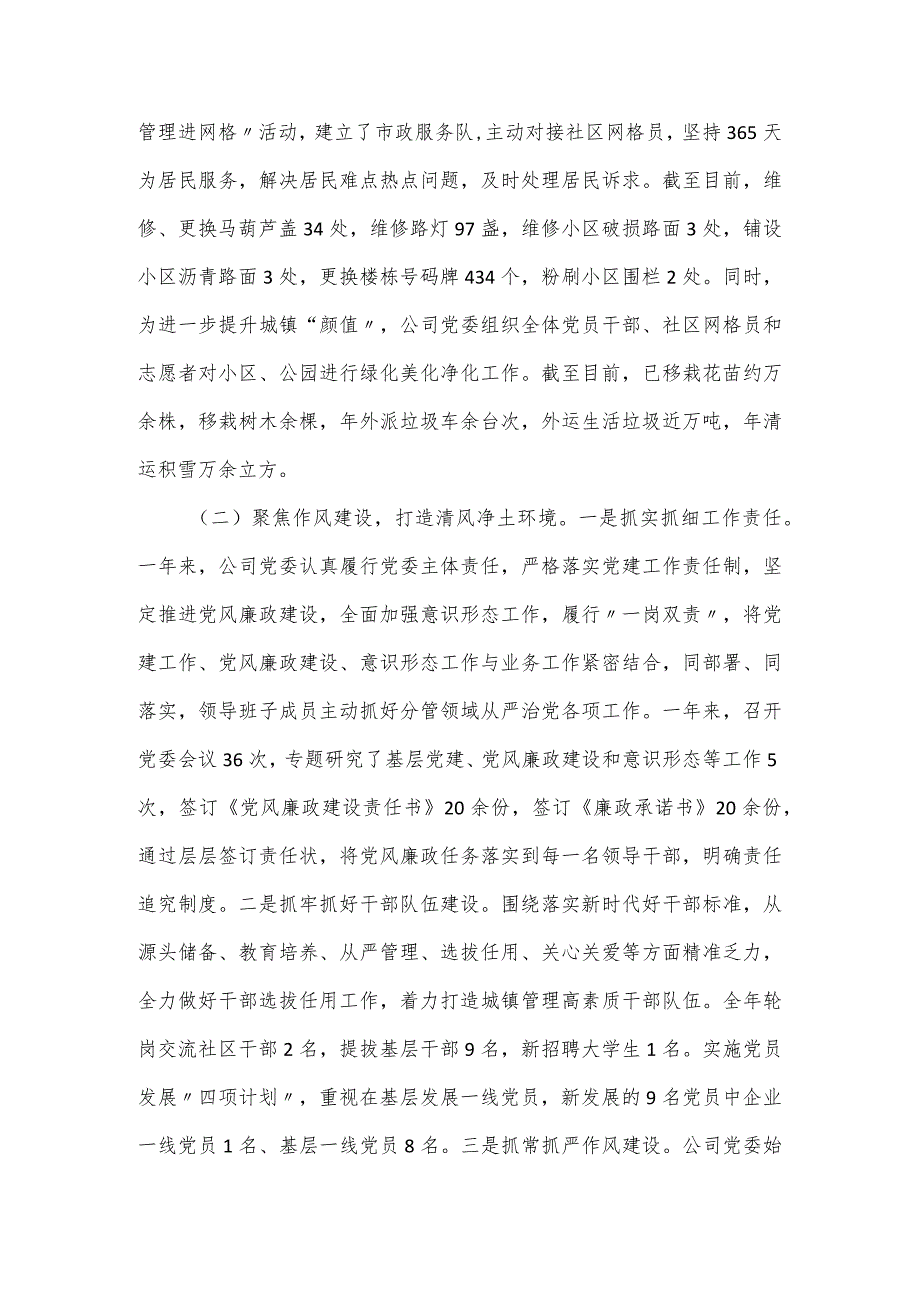 管理进网格〃活动，建立了市政服务队，主动对接社区网格员，坚持365天为居民服务，解决居民难点热点问题，及时处理居民诉求。截至目前，维修、更换马葫芦盖34处，维修路灯97盏，维修小区破损路面3处，铺设小区沥青路面3处，更换楼栋号码牌434个，粉刷小区围栏2处。同时，为进一步提升城镇“颜值〃，公司党委组织全体党员干部、社区网格员和志愿者对小区、公园进行绿化美化净化工作。截至目前，已移栽花苗约万余株，移栽树木余棵，年外派垃圾车余台次，外运生活垃圾近万吨，年清运积雪万余立方。

（二）聚焦作风建设，打造清风净土环境。一是抓实抓细工作责任。一年来，公司党委认真履行党委主体责任，严格落实党建工作责任制，坚定推进党风廉政建设，全面加强意识形态工作，履行〃一岗双责〃，将党建工作、党风廉政建设、意识形态工作与业务工作紧密结合，同部署、同落实，领导班子成员主动抓好分管领域从严治党各项工作。一年来，召开党委会议36次，专题研究了基层党建、党风廉政建设和意识形态等工作5次，签订《党风廉政建设责任书》20余份，签订《廉政承诺书》20余份，通过层层签订责任状，将党风廉政任务落实到每一名领导干部，明确责任追究制度。二是抓牢抓好干部队伍建设。围绕落实新时代好干部标准，从源头储备、教育培养、从严管理、选拔任用、关心关爱等方面精准乏力，全力做好干部选拔任用工作，着力打造城镇管理高素质干部队伍。全年轮岗交流社区干部2名，提拔基层干部9名，新招聘大学生1名。实施党员发展〃四项计划〃，重视在基层发展一线党员，新发展的9名党员中企业一线党员1名、基层一线党员8名。三是抓常抓严作风建设。公司党委始